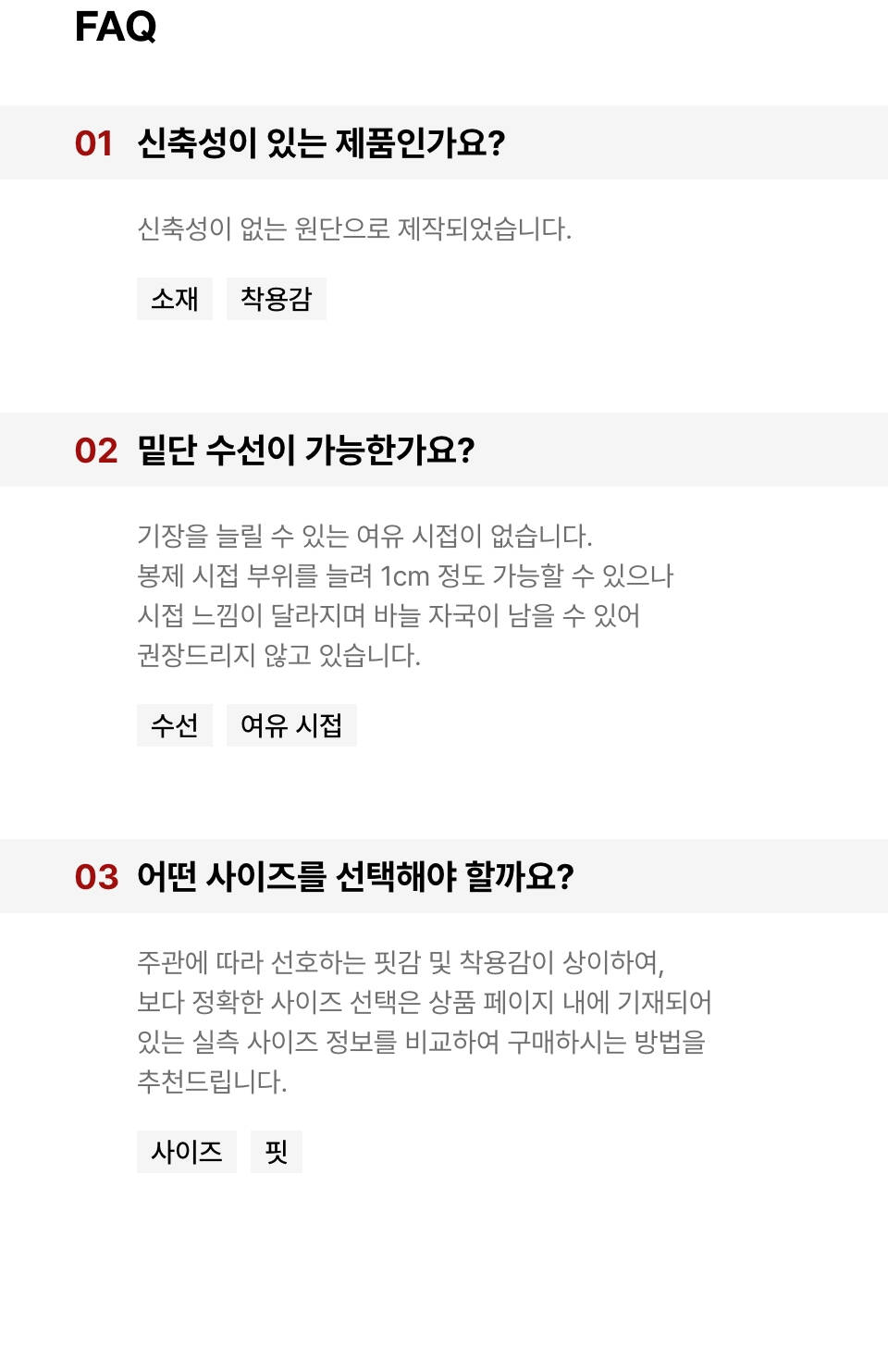 FAQ

01 신축성이 있는 제품인가요?

신축성이 없는 원단으로 제작되었습니다.

소재 착용감

02 밑단 수선이 가능한가요?

기장을 늘릴 수 있는 여유 시접이 없습니다. 봉제 시접 부위를 늘려 1cm 정도 가능할 수 있으나 시접 느낌이 달라지며 바늘 자국이 남을 수 있어 권장드리지 않고 있습니다.

수선 여유 시접

03 어떤 사이즈를 선택해야 할까요?

주관에 따라 선호하는 핏감 및 착용감이 상이하여, 보다 정확한 사이즈 선택은 상품 페이지 내에 기재되어 있는 실측 사이즈 정보를 비교하여 구매하시는 방법을 추천드립니다.

사이즈 핏